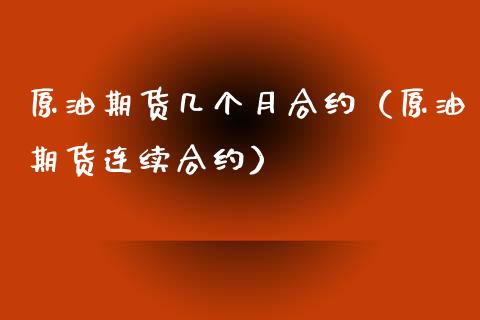 原油期货几个月合约（原油期货连续合约）